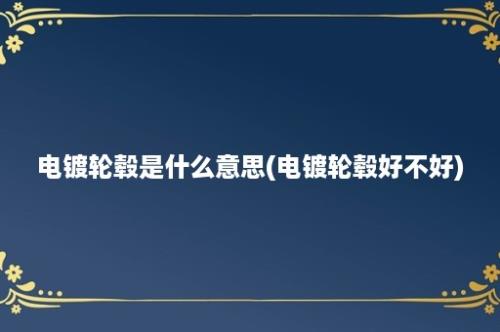 电镀轮毂是什么意思(电镀轮毂好不好)